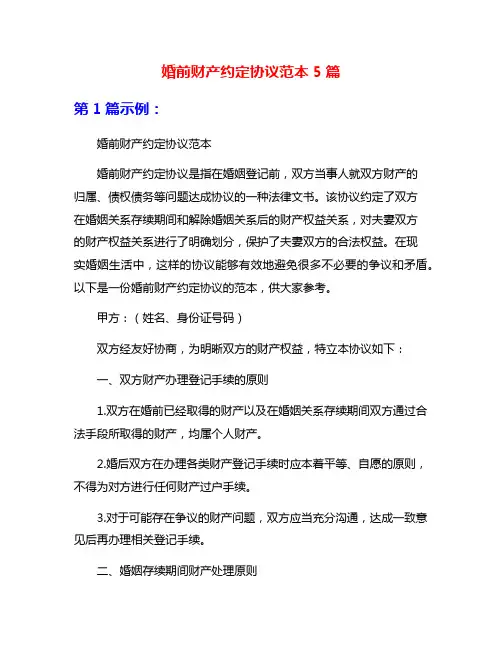 婚前财产约定协议范本 5 篇

第 1 篇示例：

婚前财产约定协议范本

婚前财产约定协议是指在婚姻登记前，双方当事人就双方财产的归属、债权债务等问题达成协议的一种法律文书。该协议约定了双方在婚姻关系存续期间和解除婚姻关系后的财产权益关系，对夫妻双方的财产权益关系进行了明确划分，保护了夫妻双方的合法权益。在现实婚姻生活中，这样的协议能够有效地避免很多不必要的争议和矛盾。以下是一份婚前财产约定协议的范本，供大家参考。

甲方：（姓名、身份证号码）

双方经友好协商，为明晰双方的财产权益，特立本协议如下：

一、双方财产办理登记手续的原则

1.双方在婚前已经取得的财产以及在婚姻关系存续期间双方通过合法手段所取得的财产，均属个人财产。

2.婚后双方在办理各类财产登记手续时应本着平等、自愿的原则，不得为对方进行任何财产过户手续。

3.对于可能存在争议的财产问题，双方应当充分沟通，达成一致意见后再办理相关登记手续。

二、婚姻存续期间财产处理原则